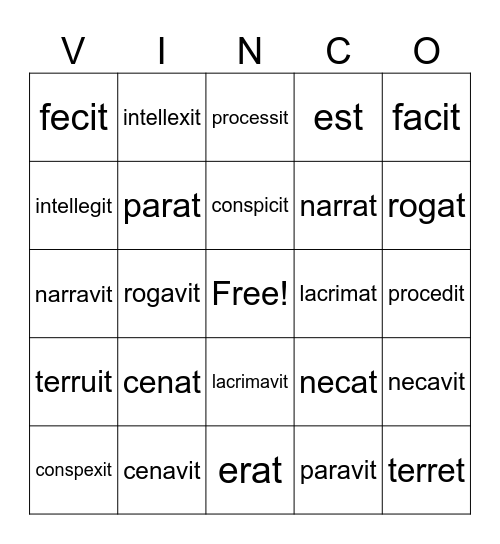 | V | I | N | C | O |
|---|---|---|---|---|
| fecit | intellexit | processit | est | facit |
| intellegit | parat | conspicit | narrat | rogat |
| narravit | rogavit | Free! | lacrimat | procedit |
| terruit | cenat | lacrimavit | necat | necavit |
| conspexit | cenavit | erat | paravit | terret |